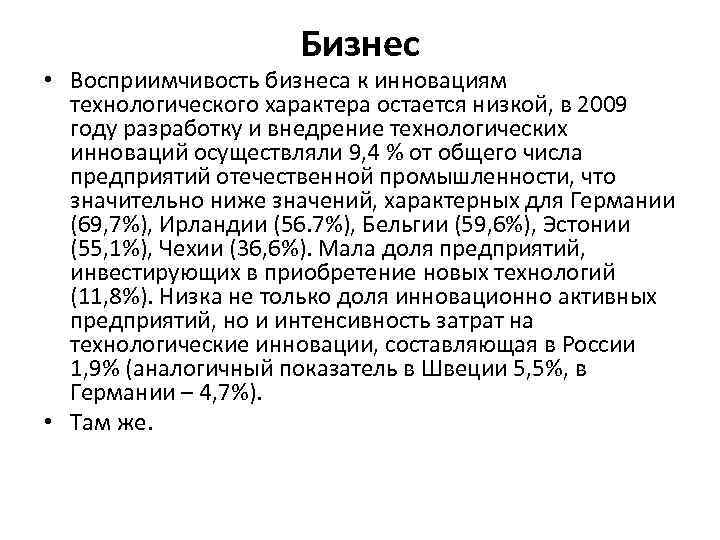 Бизнес

• Восприимчивость бизнеса к инновациям технологического характера остается низкой, в 2009 году разработку и внедрение технологических инноваций осуществляли 9,4 % от общего числа предприятий отечественной промышленности, что значительно ниже значений, характерных для Германии (69,7%), Ирландии (56.7%), Бельгии (59,6%), Эстонии (55,1%), Чехии (36,6%). Мала доля предприятий, инвестирующих в приобретение новых технологий (11,8%). Низка не только доля инновационно активных предприятий, но и интенсивность затрат на технологические инновации, составляющая в России 1,9% (аналогичный показатель в Швеции 5,5%, в Германии – 4,7%).

• Там же.